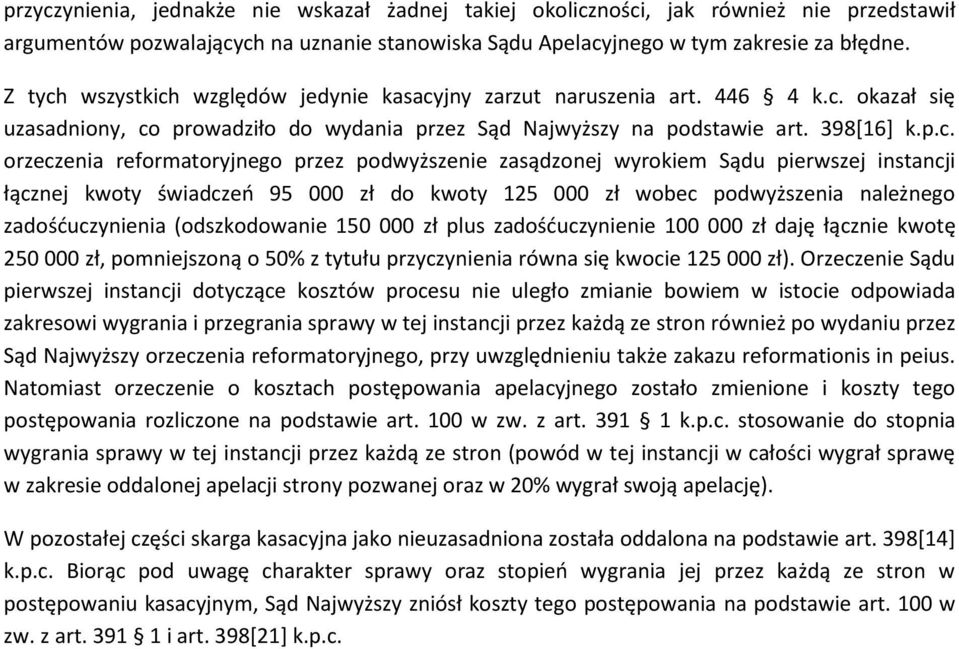 przyczynienia, jednakże nie wskazał żadnej takiej okoliczności, jak również nie przedstawił argumentów pozwalających na uznanie stanowiska Sądu Apelacyjnego w tym zakresie za błędne.

Z tych wszystkich względów jedynie kasacyjny zarzut naruszenia art. 446 § 4 k.c. okazał się uzasadniony, co prowadziło do wydania przez Sąd Najwyższy na podstawie art. 398[16] k.p.c. orzeczenia reformatoryjnego przez podwyższenie zasądzonej wyrokiem Sądu pierwszej instancji łącznej kwoty świadczeń 95 000 zł do kwoty 125 000 zł wobec podwyższenia należnego zadośćuczynienia (odszkodowanie 150 000 zł plus zadośćuczynienie 100 000 zł daję łącznie kwotę 250 000 zł, pomniejszoną o 50% z tytułu przyczynienia równa się kwocie 125 000 zł). Orzeczenie Sądu pierwszej instancji dotyczące kosztów procesu nie uległo zmianie bowiem w istocie odpowiada zakresowi wygrania i przegrania sprawy w tej instancji przez każdą ze stron również po wydaniu przez Sąd Najwyższy orzeczenia reformatoryjnego, przy uwzględnieniu także zakazu reformationis in peius. Natomiast orzeczenie o kosztach postępowania apelacyjnego zostało zmienione i koszty tego postępowania rozliczone na podstawie art. 100 w zw. z art. 391 § 1 k.p.c. stosowanie do stopnia wygrania sprawy w tej instancji przez każdą ze stron (powód w tej instancji w całości wygrał sprawę w zakresie oddalonej apelacji strony pozwanej oraz w 20% wygrał swoją apelację).

W pozostałej części skarga kasacyjna jako nieuzasadniona została oddalona na podstawie art. 398[14] k.p.c. Biorąc pod uwagę charakter sprawy oraz stopień wygrania jej przez każdą ze stron w postępowaniu kasacyjnym, Sąd Najwyższy zniósł koszty tego postępowania na podstawie art. 100 w zw. z art. 391 § 1 i art. 398[21] k.p.c.